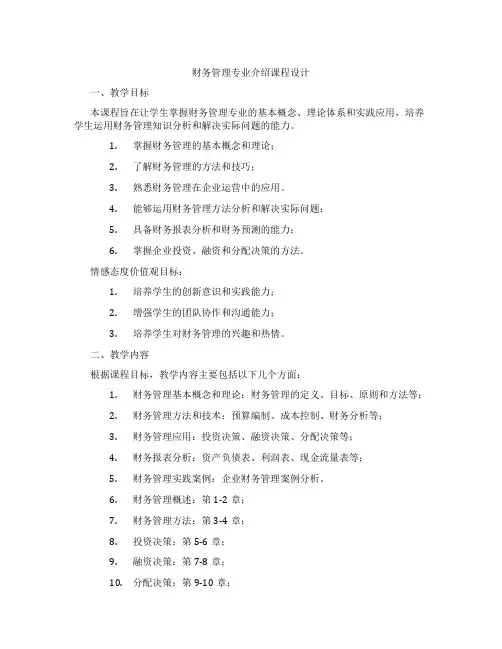 财务管理专业介绍课程设计

一、教学目标

本课程旨在让学生掌握财务管理专业的基本概念、理论体系和实践应用，培养学生运用财务管理知识分析和解决实际问题的能力。

1. 掌握财务管理的基本概念和理论；

2. 了解财务管理的方法和技巧；

3. 熟悉财务管理在企业运营中的应用。

4. 能够运用财务管理方法分析和解决实际问题；

5. 具备财务报表分析和财务预测的能力；

6. 掌握企业投资、融资和分配决策的方法。

情感态度价值观目标：

1. 培养学生的创新意识和实践能力；

2. 增强学生的团队协作和沟通能力；

3. 培养学生对财务管理的兴趣和热情。

二、教学内容

根据课程目标，教学内容主要包括以下几个方面：

1. 财务管理基本概念和理论：财务管理的定义、目标、原则和方法等；

2. 财务管理方法和技术：预算编制、成本控制、财务分析等；

3. 财务管理应用：投资决策、融资决策、分配决策等；

4. 财务报表分析：资产负债表、利润表、现金流量表等；

5. 财务管理实践案例：企业财务管理案例分析。

6. 财务管理概述：第 1-2 章；

7. 财务管理方法：第 3-4 章；

8. 投资决策：第 5-6 章；

9. 融资决策：第 7-8 章；

10. 分配决策：第 9-10 章；